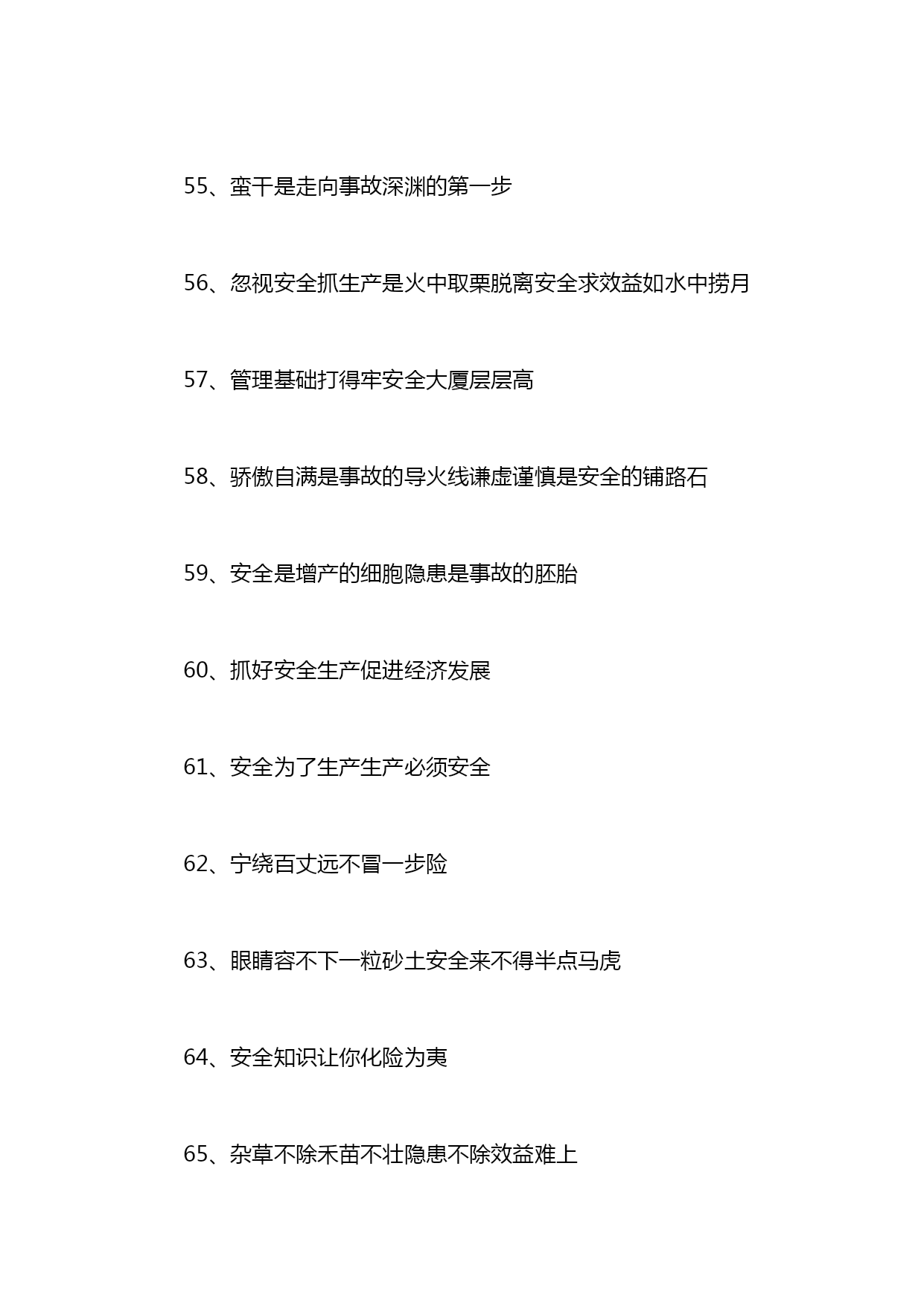 55、蛮干是走向事故深渊的第一步

56、忽视安全抓生产是火中取栗脱离安全求效益如水中捞月

57、管理基础打得牢安全大厦层层高

58、骄傲自满是事故的导火线谦虚谨慎是安全的铺路石

59、安全是增产的细胞隐患是事故的胚胎

60、抓好安全生产促进经济发展

61、安全为了生产生产必须安全

62、宁绕百丈远不冒一步险

63、眼睛容不下一粒砂土安全来不得半点马虎

64、安全知识让你化险为夷

65、杂草不除禾苗不壮隐患不除效益难上